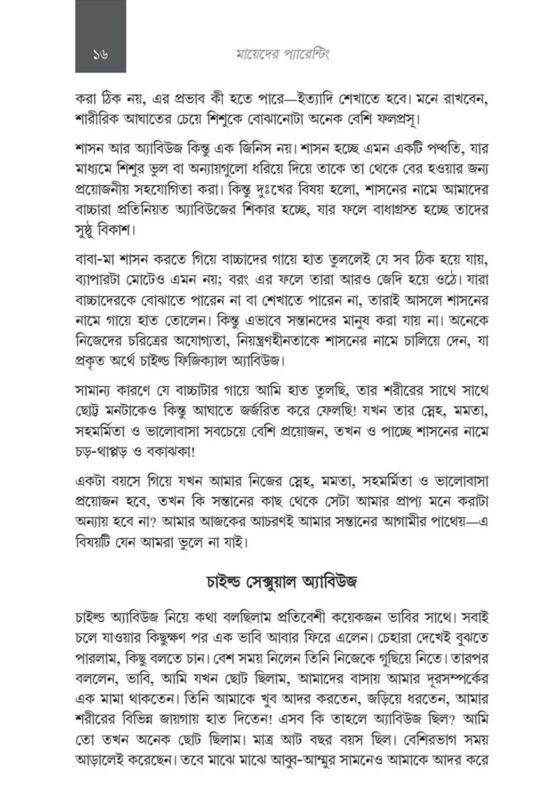 ১৬

মায়েদের প্যারেন্টিং

করা ঠিক নয়, এর প্রভাব কী হতে পারে—ইত্যাদি শেখাতে হবে। মনে রাখবেন, শারীরিক আঘাতের চেয়ে শিশুকে বোঝানোটা অনেক বেশি ফলপ্রসূ।

শাসন আর অ্যাবিউজ কিন্তু এক জিনিস নয়। শাসন হচ্ছে এমন একটি পদ্ধতি, যার মাধ্যমে শিশুর ভুল বা অন্যায়গুলো ধরিয়ে দিয়ে তাকে তা থেকে বের হওয়ার জন্য প্রয়োজনীয় সহযোগিতা করা। কিন্তু দুঃখের বিষয় হলো, শাসনের নামে আমাদের বাচ্চারা প্রতিনিয়ত অ্যাবিউজের শিকার হচ্ছে, যার ফলে বাধাগ্রস্ত হচ্ছে তাদের সুষ্ঠু বিকাশ।

বাবা-মা শাসন করতে গিয়ে বাচ্চাদের গায়ে হাত তুললেই যে সব ঠিক হয়ে যায়, ব্যাপারটা মোটেও এমন নয়; বরং এর ফলে তারা আরও জেদি হয়ে ওঠে। যারা বাচ্চাদেরকে বোঝাতে পারেন না বা শেখাতে পারেন না, তারাই আসলে শাসনের নামে গায়ে হাত তোলেন। কিন্তু এভাবে সন্তানদের মানুষ করা যায় না। অনেকে নিজেদের চরিত্রের অযোগ্যতা, নিয়ন্ত্রণহীনতাকে শাসনের নামে চালিয়ে দেন, যা প্রকৃত অর্থে চাইল্ড ফিজিক্যাল অ্যাবিউজ।

সামান্য কারণে যে বাচ্চাটার গায়ে আমি হাত তুলছি, তার শরীরের সাথে সাথে ছোট্ট মনটাকেও কিন্তু আঘাতে জর্জরিত করে ফেলছি! যখন তার স্নেহ, মমতা, সহমর্মিতা ও ভালোবাসা সবচেয়ে বেশি প্রয়োজন, তখন ও পাচ্ছে শাসনের নামে চড়-থাপ্পড় ও বকাঝকা!

একটা বয়সে গিয়ে যখন আমার নিজের স্নেহ, মমতা, সহমর্মিতা ও ভালোবাসা প্রয়োজন হবে, তখন কি সন্তানের কাছ থেকে সেটা আমার প্রাপ্য মনে করাটা অন্যায় হবে না? আমার আজকের আচরণই আমার সন্তানের আগামীর পাথেয়—এ বিষয়টি যেন আমরা ভুলে না যাই।

চাইল্ড সেক্সুয়াল অ্যাবিউজ

চাইল্ড অ্যাবিউজ নিয়ে কথা বলছিলাম প্রতিবেশী কয়েকজন ভাবির সাথে। সবাই চলে যাওয়ার কিছুক্ষণ পর এক ভাবি আবার ফিরে এলেন। চেহারা দেখেই বুঝতে পারলাম, কিছু বলতে চান। বেশ সময় নিলেন তিনি নিজেকে গুছিয়ে নিতে। তারপর বললেন, ভাবি, আমি যখন ছোট ছিলাম, আমাদের বাসায় আমার দূরসম্পর্কের এক মামা থাকতেন। তিনি আমাকে খুব আদর করতেন, জড়িয়ে ধরতেন, আমার শরীরের বিভিন্ন জায়গায় হাত দিতেন! এসব কি তাহলে অ্যাবিউজ ছিল? আমি তো তখন অনেক ছোট ছিলাম। মাত্র আট বছর বয়স ছিল। বেশিরভাগ সময় আড়ালেই করেছেন। তবে মাঝে মাঝে আব্বু-আম্মুর সামনেও আমাকে আদর করে